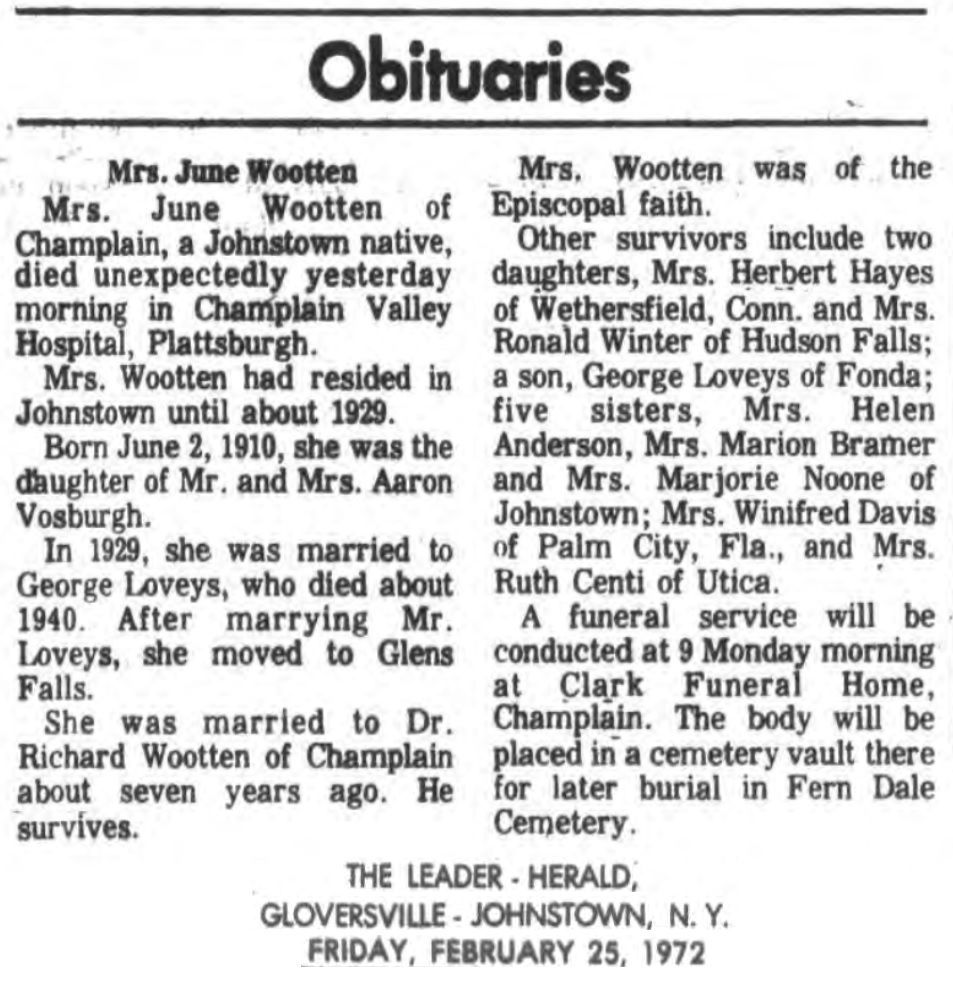 Obituaries

Mrs. June Wootten

Mrs. June Wootten of Champlain, a Johnstown native, died unexpectedly yesterday morning in Champlain Valley Hospital, Plattsburgh.

Mrs. Wootten had resided in Johnstown until about 1929.

Born June 2, 1910, she was the daughter of Mr. and Mrs. Aaron Vosburgh.

In 1929, she was married to George Loveys, who died about 1940. After marrying Mr. Loveys, she moved to Glens Falls.

She was married to Dr. Richard Wootten of Champlain about seven years ago. He survives.

Mrs. Wootten was of the Episcopal faith.

Other survivors include two daughters, Mrs. Herbert Hayes of Wethersfield, Conn. and Mrs. Ronald Winter of Hudson Falls; a son, George Loveys of Fonda; five sisters, Mrs. Helen Anderson, Mrs. Marion Bramer and Mrs. Marjorie Noone of Johnstown; Mrs. Winifred Davis of Palm City, Fla., and Mrs. Ruth Centi of Utica.

A funeral service will be conducted at 9 Monday morning at Clark Funeral Home, Champlain. The body will be placed in a cemetery vault there for later burial in Fern Dale Cemetery.

THE LEADER - HERALD,
GLOVERSVILLE - JOHNSTOWN, N. Y.
FRIDAY, FEBRUARY 25, 1972